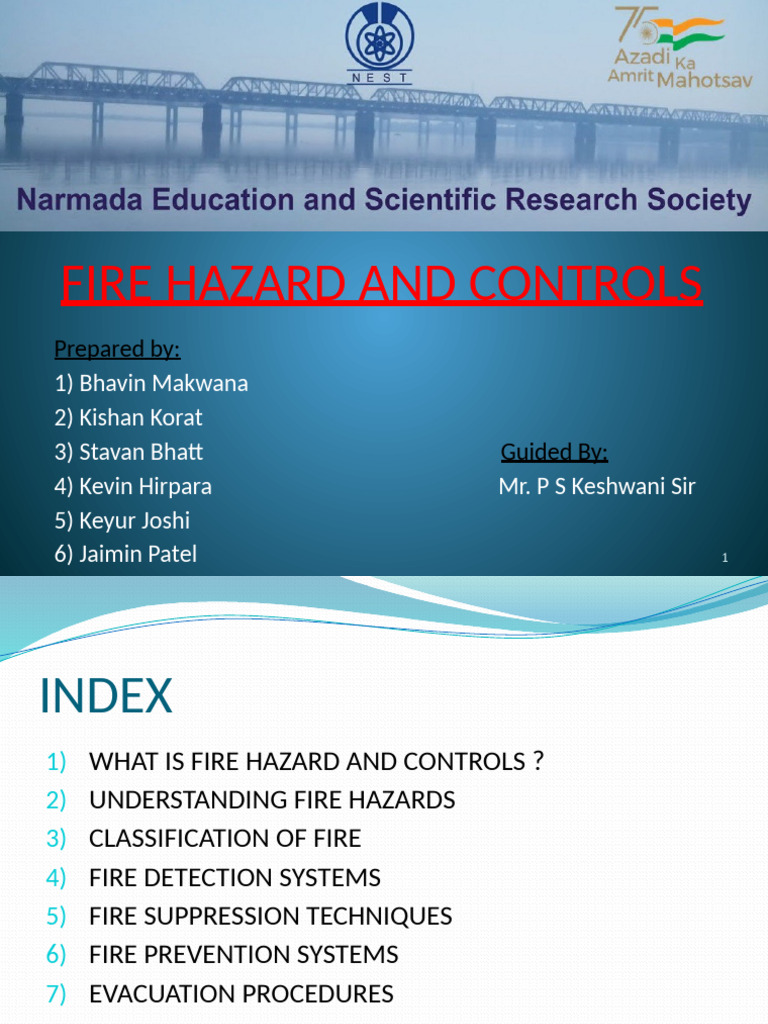 NEST

75 Azadi Ka Amrit Mahotsav

Narmada Education and Scientific Research Society

FIRE HAZARD AND CONTROLS

Prepared by:
1) Bhavin Makwana
2) Kishan Korat
3) Stavan Bhatt
4) Kevin Hirpara
5) Keyur Joshi
6) Jaimin Patel

Guided By:
Mr. P S Keshwani Sir

1

INDEX

1) WHAT IS FIRE HAZARD AND CONTROLS ?
2) UNDERSTANDING FIRE HAZARDS
3) CLASSIFICATION OF FIRE
4) FIRE DETECTION SYSTEMS
5) FIRE SUPPRESSION TECHNIQUES
6) FIRE PREVENTION SYSTEMS
7) EVACUATION PROCEDURES